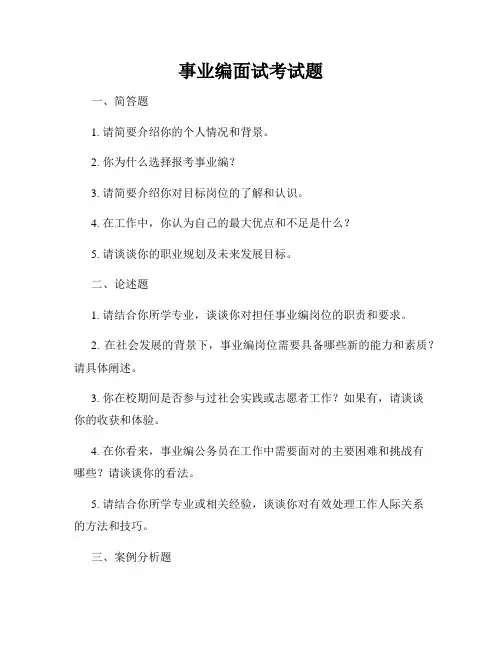 事业编面试考试题

一、简答题

1. 请简要介绍你的个人情况和背景。

2. 你为什么选择报考事业编？

3. 请简要介绍你对目标岗位的了解和认识。

4. 在工作中，你认为自己的最大优点和不足是什么？

5. 请谈谈你的职业规划及未来发展目标。

二、论述题

1. 请结合你所学专业，谈谈你对担任事业编岗位的职责和要求。

2. 在社会发展的背景下，事业编岗位需要具备哪些新的能力和素质？请具体阐述。

3. 你在校期间是否参与过社会实践或志愿者工作？如果有，请谈谈你的收获和体验。

4. 在你看来，事业编公务员在工作中需要面对的主要困难和挑战有哪些？请谈谈你的看法。

5. 请结合你所学专业或相关经验，谈谈你对有效处理工作人际关系的方法和技巧。

三、案例分析题